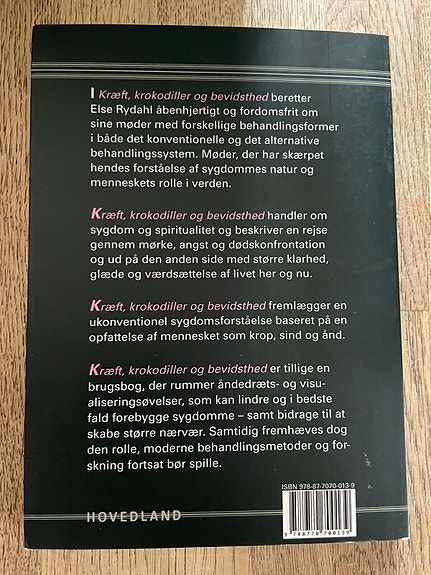 I Kræft, krokodiller og bevidsthed beretter Else Rydahl åbenhjertigt og fordomsfrit om sine møder med forskellige behandlingsformer i både det konventionelle og det alternative behandlingssystem. Møder, der har skærpet hendes forståelse af sygdommes natur og menneskets rolle i verden.

Kræft, krokodiller og bevidsthed handler om sygdom og spiritualitet og beskriver en rejse gennem mørke, angst og dødskonfrontation og ud på den anden side med større klarhed, glæde og værdsættelse af livet her og nu.

Kræft, krokodiller og bevidsthed fremlægger en ukonventionel sygdomsforståelse baseret på en opfattelse af mennesket som krop, sind og ånd.

Kræft, krokodiller og bevidsthed er tillige en brugsbog, der rummer åndedræts- og visualiseringsøvelser, som kan lindre og i bedste fald forebygge sygdomme – samt bidrage til at skabe større nærvær. Samtidig fremhæves dog den rolle, moderne behandlingsmetoder og forskning fortsat bør spille.

ISBN 978-87-7070-013-9

HOVEDLAND

9 788770 700139